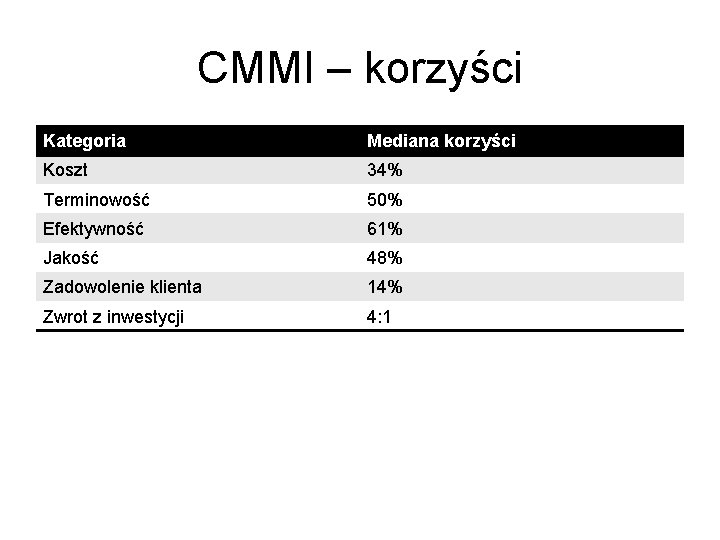 CMMI – korzyści

| Kategoria | Mediana korzyści |
|---|---|
| Koszt | 34% |
| Terminowość | 50% |
| Efektywność | 61% |
| Jakość | 48% |
| Zadowolenie klienta | 14% |
| Zwrot z inwestycji | 4:1 |